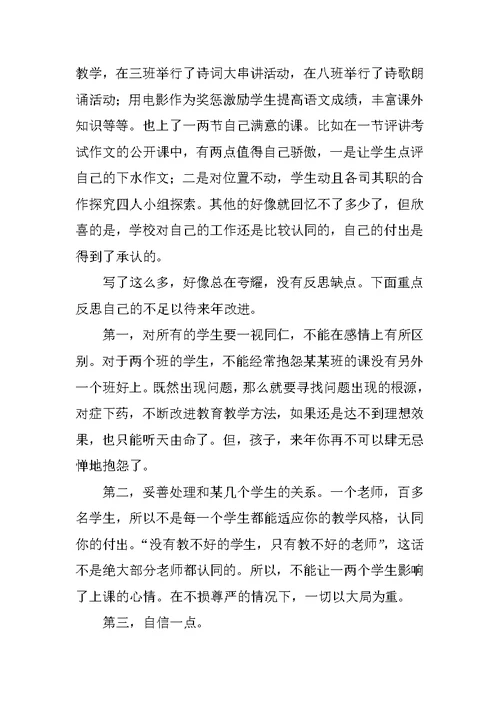 教学，在三班举行了诗词大串讲活动，在八班举行了诗歌朗诵活动；用电影作为奖惩激励学生提高语文成绩，丰富课外知识等等。也上了一两节自己满意的课。比如在一节评讲考试作文的公开课中，有两点值得自己骄傲，一是让学生点评自己的下水作文；二是对位置不动，学生动且各司其职的合作探究四人小组探索。其他的好像就回忆不了多少了，但欣喜的是，学校对自己的工作还是比较认同的，自己的付出是得到了承认的。

写了这么多，好像总在夸耀，没有反思缺点。下面重点反思自己的不足以待来年改进。

第一，对所有的学生要一视同仁，不能在感情上有所区别。对于两个班的学生，不能经常抱怨某某班的课没有另外一个班好上。既然出现问题，那么就要寻找问题出现的根源，对症下药，不断改进教育教学方法，如果还是达不到理想效果，也只能听天由命了。但，孩子，来年你再不可以肆无忌惮地抱怨了。

第二，妥善处理和某几个学生的关系。一个老师，百多名学生，所以不是每一个学生都能适应你的教学风格，认同你的付出。“没有教不好的学生，只有教不好的老师”，这话不是绝大部分老师都认同的。所以，不能让一两个学生影响了上课的心情。在不损尊严的情况下，一切以大局为重。

第三，自信一点。